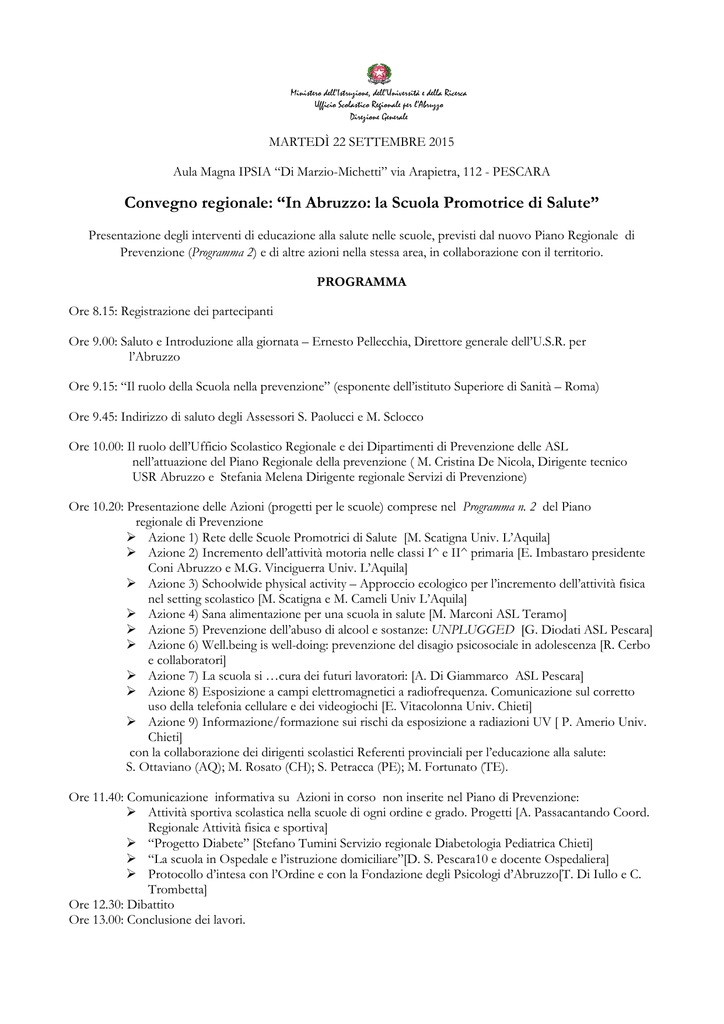 Ministero dell'Istruzione, dell'Università e della Ricerca
Ufficio Scolastico Regionale per l'Abruzzo
Direzione Generale

MARTEDÌ 22 SETTEMBRE 2015

Aula Magna IPSIA "Di Marzio-Michetti" via Arapietra, 112 - PESCARA

Convegno regionale: "In Abruzzo: la Scuola Promotrice di Salute"

Presentazione degli interventi di educazione alla salute nelle scuole, previsti dal nuovo Piano Regionale di Prevenzione (Programma 2) e di altre azioni nella stessa area, in collaborazione con il territorio.

PROGRAMMA

Ore 8.15: Registrazione dei partecipanti

Ore 9.00: Saluto e Introduzione alla giornata – Ernesto Pellecchia, Direttore generale dell'U.S.R. per l'Abruzzo

Ore 9.15: "Il ruolo della Scuola nella prevenzione" (esponente dell'istituto Superiore di Sanità – Roma)

Ore 9.45: Indirizzo di saluto degli Assessori S. Paolucci e M. Sclocco

Ore 10.00: Il ruolo dell'Ufficio Scolastico Regionale e dei Dipartimenti di Prevenzione delle ASL nell'attuazione del Piano Regionale della prevenzione ( M. Cristina De Nicola, Dirigente tecnico USR Abruzzo e Stefania Melena Dirigente regionale Servizi di Prevenzione)

Ore 10.20: Presentazione delle Azioni (progetti per le scuole) comprese nel Programma n. 2 del Piano regionale di Prevenzione
➢ Azione 1) Rete delle Scuole Promotrici di Salute [M. Scatigna Univ. L'Aquila]
➢ Azione 2) Incremento dell'attività motoria nelle classi I^ e II^ primaria [E. Imbastaro presidente Coni Abruzzo e M.G. Vinciguerra Univ. L'Aquila]
➢ Azione 3) Schoolwide physical activity – Approccio ecologico per l'incremento dell'attività fisica nel setting scolastico [M. Scatigna e M. Cameli Univ L'Aquila]
➢ Azione 4) Sana alimentazione per una scuola in salute [M. Marconi ASL Teramo]
➢ Azione 5) Prevenzione dell'abuso di alcool e sostanze: UNPLUGGED [G. Diodati ASL Pescara]
➢ Azione 6) Well.being is well-doing: prevenzione del disagio psicosociale in adolescenza [R. Cerbo e collaboratori]
➢ Azione 7) La scuola si …cura dei futuri lavoratori: [A. Di Giammarco ASL Pescara]
➢ Azione 8) Esposizione a campi elettromagnetici a radiofrequenza. Comunicazione sul corretto uso della telefonia cellulare e dei videogiochi [E. Vitacolonna Univ. Chieti]
➢ Azione 9) Informazione/formazione sui rischi da esposizione a radiazioni UV [ P. Amerio Univ. Chieti]
con la collaborazione dei dirigenti scolastici Referenti provinciali per l'educazione alla salute: S. Ottaviano (AQ); M. Rosato (CH); S. Petracca (PE); M. Fortunato (TE).

Ore 11.40: Comunicazione informativa su Azioni in corso non inserite nel Piano di Prevenzione:
➢ Attività sportiva scolastica nella scuole di ogni ordine e grado. Progetti [A. Passacantando Coord. Regionale Attività fisica e sportiva]
➢ "Progetto Diabete" [Stefano Tumini Servizio regionale Diabetologia Pediatrica Chieti]
➢ "La scuola in Ospedale e l'istruzione domiciliare"[D. S. Pescara10 e docente Ospedaliera]
➢ Protocollo d'intesa con l'Ordine e con la Fondazione degli Psicologi d'Abruzzo[T. Di Iullo e C. Trombetta]
Ore 12.30: Dibattito
Ore 13.00: Conclusione dei lavori.